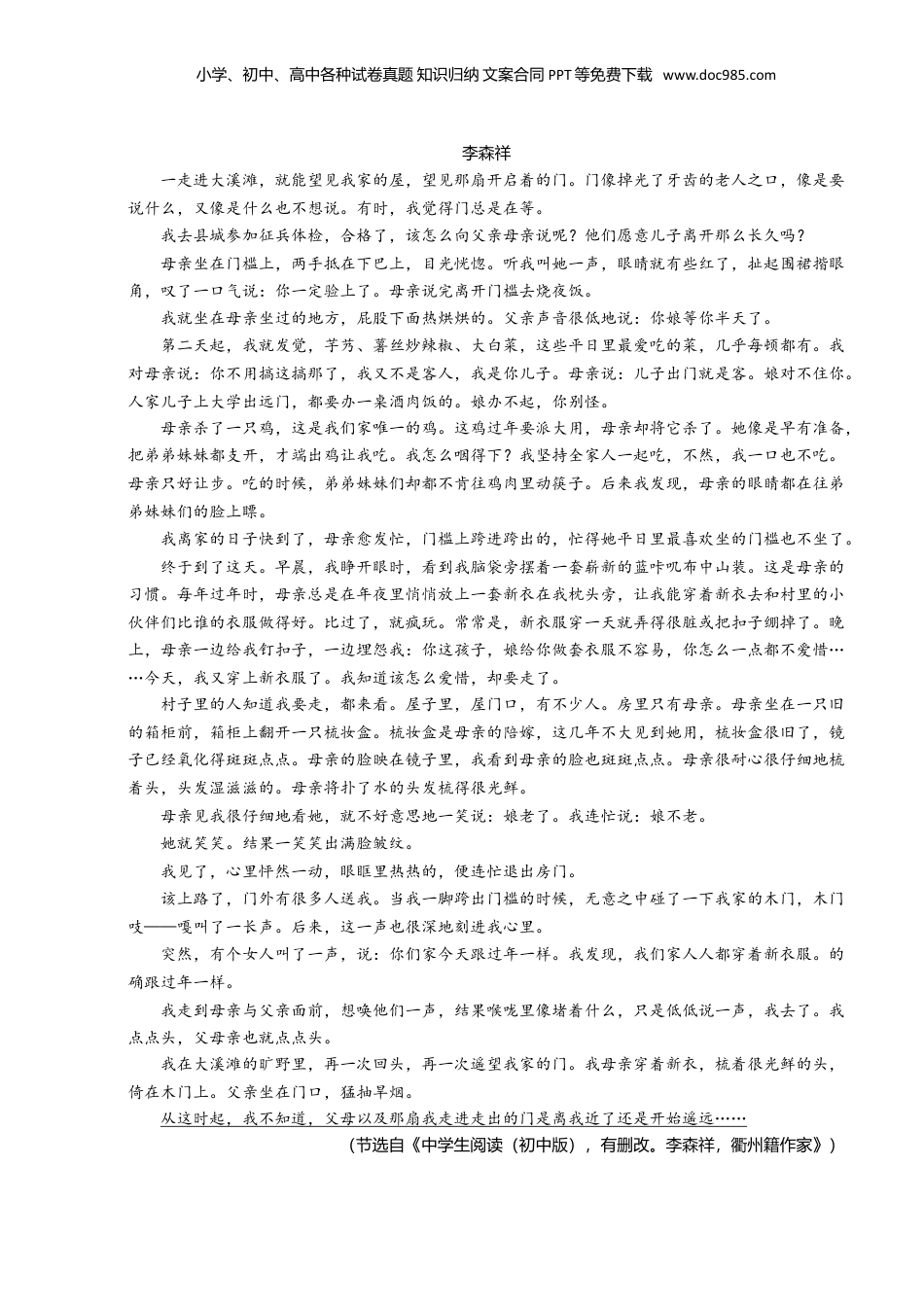 小学、初中、高中各种试卷真题 知识归纳 文案合同 PPT 等免费下载 www.doc985.com

李森祥

一走进大溪滩，就能望见我家的屋，望见那扇开启着的门。门像掉光了牙齿的老人之口，像是要说什么，又像是什么也不想说。有时，我觉得门总是在等。

我去县城参加征兵体检，合格了，该怎么向父亲母亲说呢？他们愿意儿子离开那么长久吗？

母亲坐在门槛上，两手抵在下巴上，目光恍惚。听我叫她一声，眼睛就有些红了，扯起围裙揩眼角，叹了一口气说：你一定验上了。母亲说完离开门槛去烧夜饭。

我就坐在母亲坐过的地方，屁股下面热烘烘的。父亲声音很低地说：你娘等你半天了。

第二天起，我就发觉，芋艿、薯丝炒辣椒、大白菜，这些平日里最爱吃的菜，几乎每顿都有。我对母亲说：你不用搞这搞那了，我又不是客人，我是你儿子。母亲说：儿子出门就是客。娘对不住你。人家儿子上大学出远门，都要办一桌酒肉饭的。娘办不起，你别怪。

母亲杀了一只鸡，这是我们家唯一的鸡。这鸡过年要派大用，母亲却将它杀了。她像是早有准备，把弟弟妹妹都支开，才端出鸡让我吃。我怎么咽得下？我坚持全家人一起吃，不然，我一口也不吃。母亲只好让步。吃的时候，弟弟妹妹们却都不肯往鸡肉里动筷子。后来我发现，母亲的眼睛都在往弟弟妹妹们的脸上瞟。

我离家的日子快到了，母亲愈发忙，门槛上跨进跨出的，忙得她平日里最喜欢坐的门槛也不坐了。

终于到了这天。早晨，我睁开眼时，看到我脑袋旁摆着一套崭新的蓝咔叽布中山装。这是母亲的习惯。每年过年时，母亲总是在年夜里悄悄放上一套新衣在我枕头旁，让我能穿着新衣去和村里的小伙伴们比谁的衣服做得好。比过了，就疯玩。常常是，新衣服穿一天就弄得很脏或把扣子绷掉了。晚上，母亲一边给我钉扣子，一边埋怨我：你这孩子，娘给你做套衣服不容易，你怎么一点都不爱惜……今天，我又穿上新衣服了。我知道该怎么爱惜，却要走了。

村子里的人知道我要走，都来看。屋子里，屋门口，有不少人。房里只有母亲。母亲坐在一只旧的箱柜前，箱柜上翻开一只梳妆盒。梳妆盒是母亲的陪嫁，这几年不大见到她用，梳妆盒很旧了，镜子已经氧化得斑斑点点。母亲的脸映在镜子里，我看到母亲的脸也斑斑点点。母亲很耐心很仔细地梳着头，头发湿滋滋的。母亲将扑了水的头发梳得很光鲜。

母亲见我很仔细地看她，就不好意思地一笑说：娘老了。我连忙说：娘不老。

她就笑笑。结果一笑笑出满脸皱纹。

我见了，心里怦然一动，眼眶里热热的，便连忙退出房门。

该上路了，门外有很多人送我。当我一脚跨出门槛的时候，无意之中碰了一下我家的木门，木门吱——嘎叫了一长声。后来，这一声也很深地刻进我心里。

突然，有个女人叫了一声，说：你们家今天跟过年一样。我发现，我们家人人都穿着新衣服。的确跟过年一样。

我走到母亲与父亲面前，想唤他们一声，结果喉咙里像堵着什么，只是低低说一声，我去了。我点点头，父母亲也就点点头。

我在大溪滩的旷野里，再一次回头，再一次遥望我家的门。我母亲穿着新衣，梳着很光鲜的头，倚在木门上。父亲坐在门口，猛抽旱烟。

从这时起，我不知道，父母以及那扇我走进走出的门是离我近了还是开始遥远……

（节选自《中学生阅读（初中版），有删改。李森祥，衢州籍作家》）